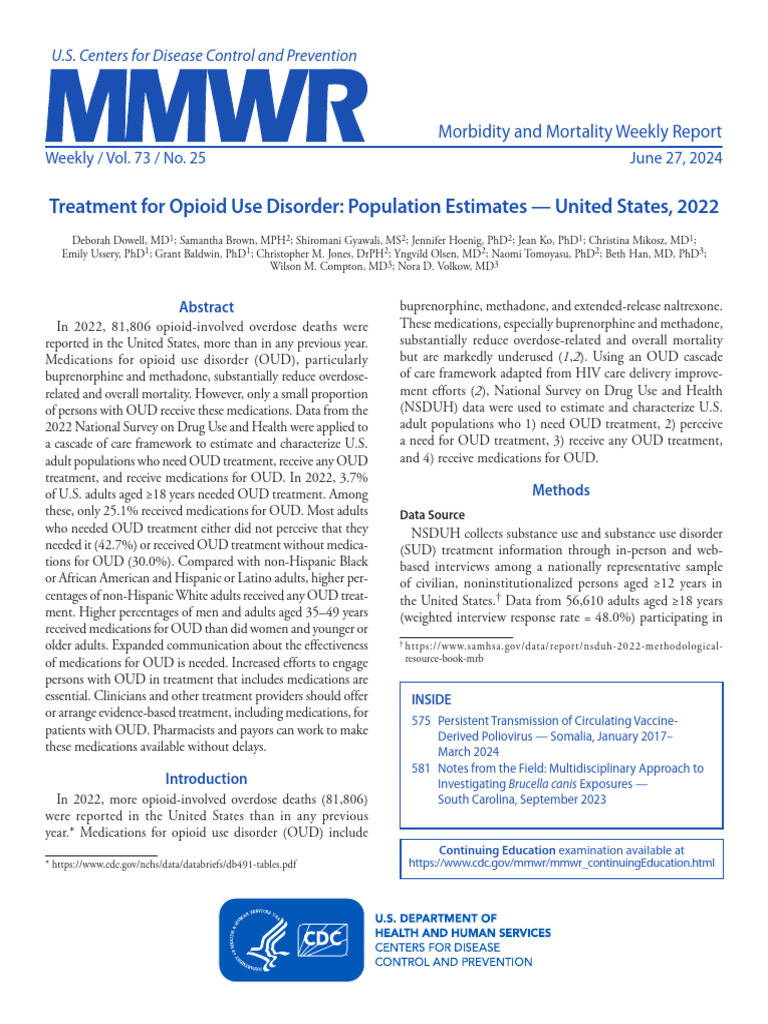 U.S. Centers for Disease Control and Prevention

MMWR

Morbidity and Mortality Weekly Report

Weekly / Vol. 73 / No. 25

June 27, 2024

Treatment for Opioid Use Disorder: Population Estimates — United States, 2022

Deborah Dowell, MD$^1$; Samantha Brown, MPH$^2$; Shiromani Gyawali, MS$^2$; Jennifer Hoenig, PhD$^2$; Jean Ko, PhD$^1$; Christina Mikosz, MD$^1$; Emily Ussery, PhD$^1$; Grant Baldwin, PhD$^1$; Christopher M. Jones, DrPH$^2$; Yngvild Olsen, MD$^2$; Naomi Tomoyasu, PhD$^2$; Beth Han, MD, PhD$^3$; Wilson M. Compton, MD$^3$; Nora D. Volkow, MD$^3$

Abstract

In 2022, 81,806 opioid-involved overdose deaths were reported in the United States, more than in any previous year. Medications for opioid use disorder (OUD), particularly buprenorphine and methadone, substantially reduce overdose-related and overall mortality. However, only a small proportion of persons with OUD receive these medications. Data from the 2022 National Survey on Drug Use and Health were applied to a cascade of care framework to estimate and characterize U.S. adult populations who need OUD treatment, receive any OUD treatment, and receive medications for OUD. In 2022, 3.7% of U.S. adults aged ≥18 years needed OUD treatment. Among these, only 25.1% received medications for OUD. Most adults who needed OUD treatment either did not perceive that they needed it (42.7%) or received OUD treatment without medications for OUD (30.0%). Compared with non-Hispanic Black or African American and Hispanic or Latino adults, higher percentages of non-Hispanic White adults received any OUD treatment. Higher percentages of men and adults aged 35–49 years received medications for OUD than did women and younger or older adults. Expanded communication about the effectiveness of medications for OUD is needed. Increased efforts to engage persons with OUD in treatment that includes medications are essential. Clinicians and other treatment providers should offer or arrange evidence-based treatment, including medications, for patients with OUD. Pharmacists and payors can work to make these medications available without delays.

Introduction

In 2022, more opioid-involved overdose deaths (81,806) were reported in the United States than in any previous year.* Medications for opioid use disorder (OUD) include

* https://www.cdc.gov/nchs/data/databriefs/db491-tables.pdf

buprenorphine, methadone, and extended-release naltrexone. These medications, especially buprenorphine and methadone, substantially reduce overdose-related and overall mortality but are markedly underused (1,2). Using an OUD cascade of care framework adapted from HIV care delivery improvement efforts (2), National Survey on Drug Use and Health (NSDUH) data were used to estimate and characterize U.S. adult populations who 1) need OUD treatment, 2) perceive a need for OUD treatment, 3) receive any OUD treatment, and 4) receive medications for OUD.

Methods

Data Source

NSDUH collects substance use and substance use disorder (SUD) treatment information through in-person and web-based interviews among a nationally representative sample of civilian, noninstitutionalized persons aged ≥12 years in the United States.† Data from 56,610 adults aged ≥18 years (weighted interview response rate = 48.0%) participating in

† https://www.samhsa.gov/data/report/nsduh-2022-methodological-resource-book-mrb

INSIDE

575 Persistent Transmission of Circulating Vaccine-Derived Poliovirus — Somalia, January 2017–March 2024

581 Notes from the Field: Multidisciplinary Approach to Investigating Brucella canis Exposures — South Carolina, September 2023

Continuing Education examination available at https://www.cdc.gov/mmwr/mmwr_continuingEducation.html

CDC

U.S. DEPARTMENT OF HEALTH AND HUMAN SERVICES
CENTERS FOR DISEASE CONTROL AND PREVENTION